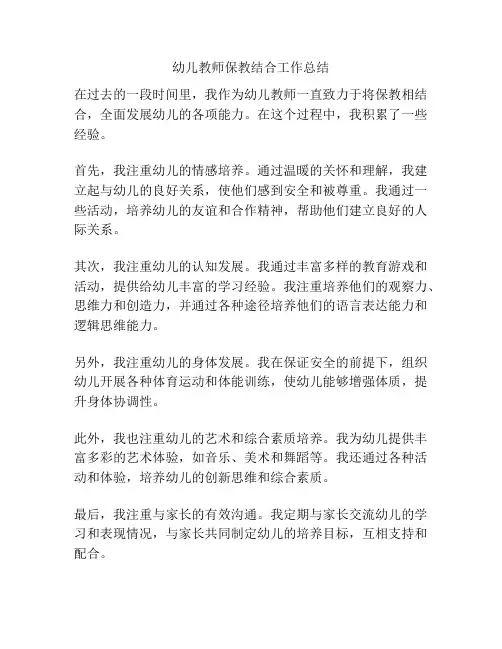 幼儿教师保教结合工作总结

在过去的一段时间里，我作为幼儿教师一直致力于将保教相结合，全面发展幼儿的各项能力。在这个过程中，我积累了一些经验。

首先，我注重幼儿的情感培养。通过温暖的关怀和理解，我建立起与幼儿的良好关系，使他们感到安全和被尊重。我通过一些活动，培养幼儿的友谊和合作精神，帮助他们建立良好的人际关系。

其次，我注重幼儿的认知发展。我通过丰富多样的教育游戏和活动，提供给幼儿丰富的学习经验。我注重培养他们的观察力、思维力和创造力，并通过各种途径培养他们的语言表达能力和逻辑思维能力。

另外，我注重幼儿的身体发展。我在保证安全的前提下，组织幼儿开展各种体育运动和体能训练，使幼儿能够增强体质，提升身体协调性。

此外，我也注重幼儿的艺术和综合素质培养。我为幼儿提供丰富多彩的艺术体验，如音乐、美术和舞蹈等。我还通过各种活动和体验，培养幼儿的创新思维和综合素质。

最后，我注重与家长的有效沟通。我定期与家长交流幼儿的学习和表现情况，与家长共同制定幼儿的培养目标，互相支持和配合。